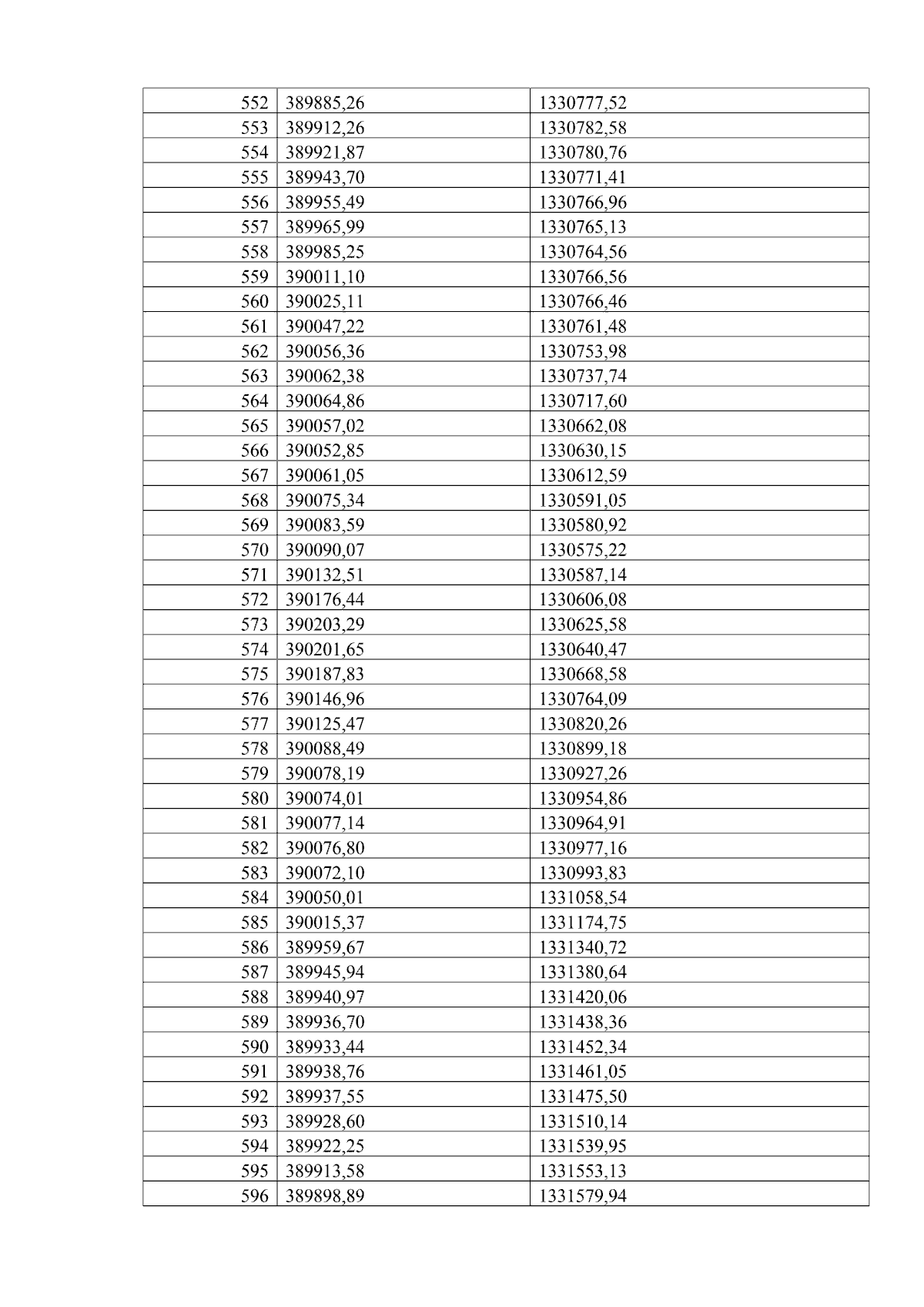 | 552 | 389885,26 | 1330777,52 |
|---|---|---|
| 553 | 389912,26 | 1330782,58 |
| 554 | 389921,87 | 1330780,76 |
| 555 | 389943,70 | 1330771,41 |
| 556 | 389955,49 | 1330766,96 |
| 557 | 389965,99 | 1330765,13 |
| 558 | 389985,25 | 1330764,56 |
| 559 | 390011,10 | 1330766,56 |
| 560 | 390025,11 | 1330766,46 |
| 561 | 390047,22 | 1330761,48 |
| 562 | 390056,36 | 1330753,98 |
| 563 | 390062,38 | 1330737,74 |
| 564 | 390064,86 | 1330717,60 |
| 565 | 390057,02 | 1330662,08 |
| 566 | 390052,85 | 1330630,15 |
| 567 | 390061,05 | 1330612,59 |
| 568 | 390075,34 | 1330591,05 |
| 569 | 390083,59 | 1330580,92 |
| 570 | 390090,07 | 1330575,22 |
| 571 | 390132,51 | 1330587,14 |
| 572 | 390176,44 | 1330606,08 |
| 573 | 390203,29 | 1330625,58 |
| 574 | 390201,65 | 1330640,47 |
| 575 | 390187,83 | 1330668,58 |
| 576 | 390146,96 | 1330764,09 |
| 577 | 390125,47 | 1330820,26 |
| 578 | 390088,49 | 1330899,18 |
| 579 | 390078,19 | 1330927,26 |
| 580 | 390074,01 | 1330954,86 |
| 581 | 390077,14 | 1330964,91 |
| 582 | 390076,80 | 1330977,16 |
| 583 | 390072,10 | 1330993,83 |
| 584 | 390050,01 | 1331058,54 |
| 585 | 390015,37 | 1331174,75 |
| 586 | 389959,67 | 1331340,72 |
| 587 | 389945,94 | 1331380,64 |
| 588 | 389940,97 | 1331420,06 |
| 589 | 389936,70 | 1331438,36 |
| 590 | 389933,44 | 1331452,34 |
| 591 | 389938,76 | 1331461,05 |
| 592 | 389937,55 | 1331475,50 |
| 593 | 389928,60 | 1331510,14 |
| 594 | 389922,25 | 1331539,95 |
| 595 | 389913,58 | 1331553,13 |
| 596 | 389898,89 | 1331579,94 |